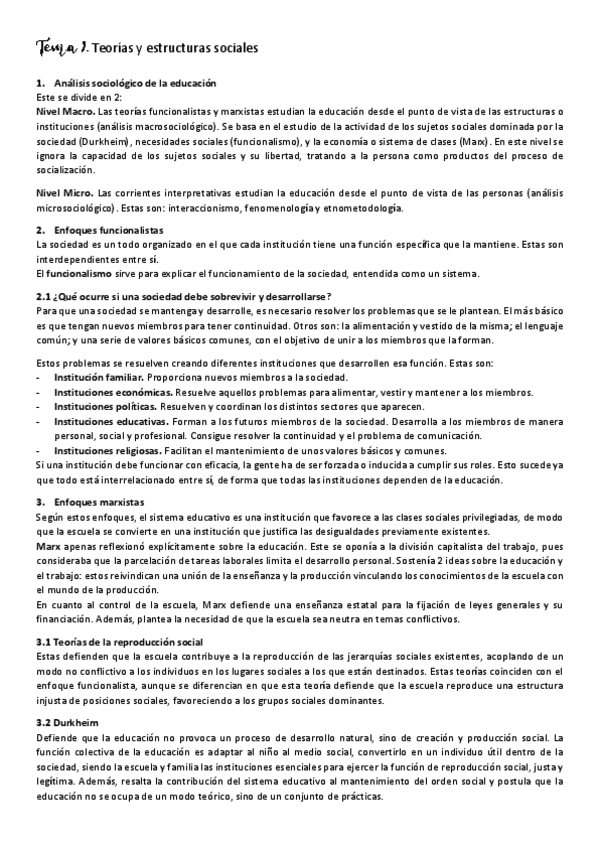 Tema 1. Teorías y estructuras sociales

1. Análisis sociológico de la educación
Este se divide en 2:
Nivel Macro. Las teorías funcionalistas y marxistas estudian la educación desde el punto de vista de las estructuras o instituciones (análisis macrosociológico). Se basa en el estudio de la actividad de los sujetos sociales dominada por la sociedad (Durkheim), necesidades sociales (funcionalismo), y la economía o sistema de clases (Marx). En este nivel se ignora la capacidad de los sujetos sociales y su libertad, tratando a la persona como productos del proceso de socialización.

Nivel Micro. Las corrientes interpretativas estudian la educación desde el punto de vista de las personas (análisis microsociológico). Estas son: interaccionismo, fenomenología y etnometodología.

2. Enfoques funcionalistas
La sociedad es un todo organizado en el que cada institución tiene una función específica que la mantiene. Estas son interdependientes entre sí.
El funcionalismo sirve para explicar el funcionamiento de la sociedad, entendida como un sistema.

2.1 ¿Qué ocurre si una sociedad debe sobrevivir y desarrollarse?
Para que una sociedad se mantenga y desarrolle, es necesario resolver los problemas que se le plantean. El más básico es que tengan nuevos miembros para tener continuidad. Otros son: la alimentación y vestido de la misma; el lenguaje común; y una serie de valores básicos comunes, con el objetivo de unir a los miembros que la forman.

Estos problemas se resuelven creando diferentes instituciones que desarrollen esa función. Estas son:
- Institución familiar. Proporciona nuevos miembros a la sociedad.
- Instituciones económicas. Resuelve aquellos problemas para alimentar, vestir y mantener a los miembros.
- Instituciones políticas. Resuelven y coordinan los distintos sectores que aparecen.
- Instituciones educativas. Forman a los futuros miembros de la sociedad. Desarrolla a los miembros de manera personal, social y profesional. Consigue resolver la continuidad y el problema de comunicación.
- Instituciones religiosas. Facilitan el mantenimiento de unos valores básicos y comunes.
Si una institución debe funcionar con eficacia, la gente ha de ser forzada o inducida a cumplir sus roles. Esto sucede ya que todo está interrelacionado entre sí, de forma que todas las instituciones dependen de la educación.

3. Enfoques marxistas
Según estos enfoques, el sistema educativo es una institución que favorece a las clases sociales privilegiadas, de modo que la escuela se convierte en una institución que justifica las desigualdades previamente existentes.
Marx apenas reflexionó explícitamente sobre la educación. Este se oponía a la división capitalista del trabajo, pues consideraba que la parcelación de tareas laborales limita el desarrollo personal. Sostenía 2 ideas sobre la educación y el trabajo: estos reivindican una unión de la enseñanza y la producción vinculando los conocimientos de la escuela con el mundo de la producción.
En cuanto al control de la escuela, Marx defiende una enseñanza estatal para la fijación de leyes generales y su financiación. Además, plantea la necesidad de que la escuela sea neutra en temas conflictivos.

3.1 Teorías de la reproducción social
Estas defienden que la escuela contribuye a la reproducción de las jerarquías sociales existentes, acoplando de un modo no conflictivo a los individuos en los lugares sociales a los que están destinados. Estas teorías coinciden con el enfoque funcionalista, aunque se diferencian en que esta teoría defiende que la escuela reproduce una estructura injusta de posiciones sociales, favoreciendo a los grupos sociales dominantes.

3.2 Durkheim
Defiende que la educación no provoca un proceso de desarrollo natural, sino de creación y producción social. La función colectiva de la educación es adaptar al niño al medio social, convertirlo en un individuo útil dentro de la sociedad, siendo la escuela y familia las instituciones esenciales para ejercer la función de reproducción social, justa y legítima. Además, resalta la contribución del sistema educativo al mantenimiento del orden social y postula que la educación no se ocupa de un modo teórico, sino de un conjunto de prácticas.